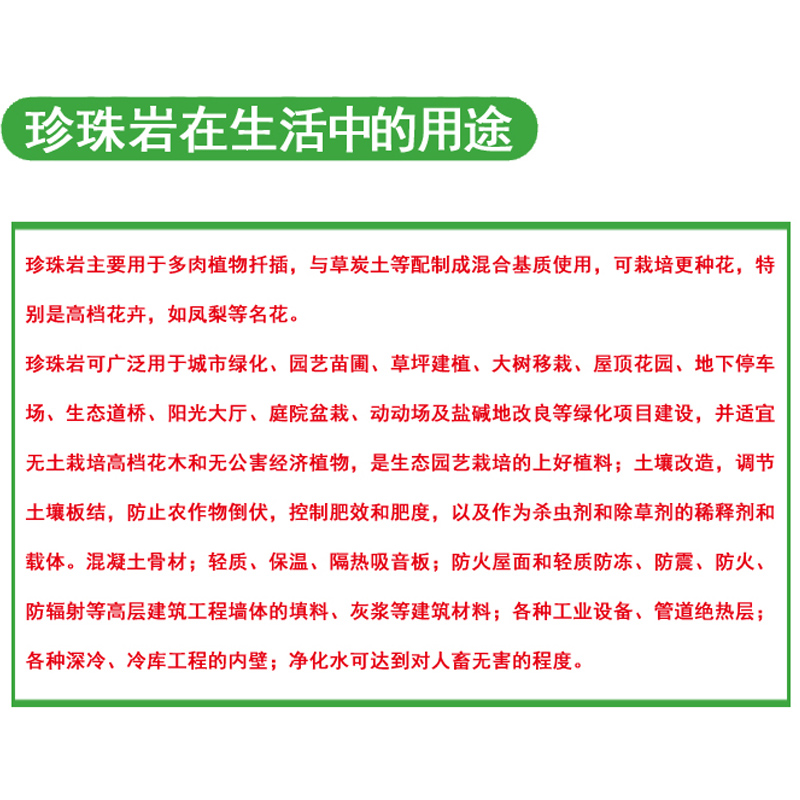 珍珠岩在生活中的用途

珍珠岩主要用于多肉植物扦插，与草炭土等配制成混合基质使用，可栽培更种花，特别是高档花卉，如凤梨等名花。

珍珠岩可广泛用于城市绿化、园艺苗圃、草坪建植、大树移栽、屋顶花园、地下停车场、生态道桥、阳光大厅、庭院盆栽、动动场及盐碱地改良等绿化项目建设，并适宜无土栽培高档花木和无公害经济植物，是生态园艺栽培的上好植料；土壤改造，调节土壤板结，防止农作物倒伏，控制肥效和肥度，以及作为杀虫剂和除草剂的稀释剂和载体。混凝土骨材；轻质、保温、隔热吸音板；防火屋面和轻质防冻、防震、防火、防辐射等高层建筑工程墙体的填料、灰浆等建筑材料；各种工业设备、管道绝热层；各种深冷、冷库工程的内壁；净化水可达到对人畜无害的程度。